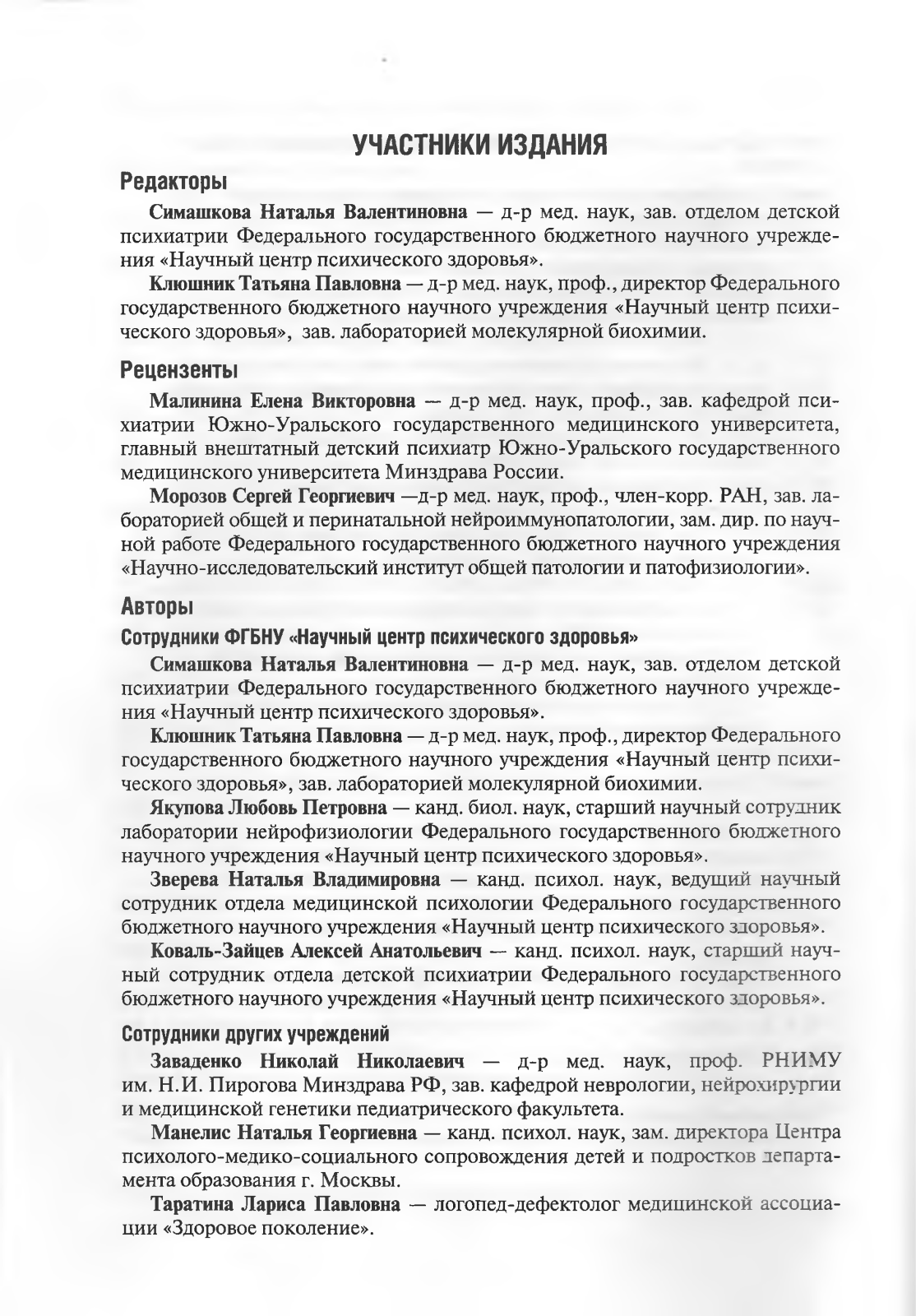 УЧАСТНИКИ ИЗДАНИЯ

Редакторы

Симашкова Наталья Валентиновна — д-р мед. наук, зав. отделом детской психиатрии Федерального государственного бюджетного научного учреждения «Научный центр психического здоровья».

Клюшник Татьяна Павловна — д-р мед. наук, проф., директор Федерального государственного бюджетного научного учреждения «Научный центр психического здоровья», зав. лабораторией молекулярной биохимии.

Рецензенты

Малинина Елена Викторовна — д-р мед. наук, проф., зав. кафедрой психиатрии Южно-Уральского государственного медицинского университета, главный внештатный детский психиатр Южно-Уральского государственного медицинского университета Минздрава России.

Морозов Сергей Георгиевич —д-р мед. наук, проф., член-корр. РАН, зав. лабораторией общей и перинатальной нейроиммунопатологии, зам. дир. по научной работе Федерального государственного бюджетного научного учреждения «Научно-исследовательский институт общей патологии и патофизиологии».

Авторы

Сотрудники ФГБНУ «Научный центр психического здоровья»

Симашкова Наталья Валентиновна — д-р мед. наук, зав. отделом детской психиатрии Федерального государственного бюджетного научного учреждения «Научный центр психического здоровья».

Клюшник Татьяна Павловна — д-р мед. наук, проф., директор Федерального государственного бюджетного научного учреждения «Научный центр психического здоровья», зав. лабораторией молекулярной биохимии.

Якупова Любовь Петровна — канд. биол. наук, старший научный сотрудник лаборатории нейрофизиологии Федерального государственного бюджетного научного учреждения «Научный центр психического здоровья».

Зверева Наталья Владимировна — канд. психол. наук, ведущий научный сотрудник отдела медицинской психологии Федерального государственного бюджетного научного учреждения «Научный центр психического здоровья».

Коваль-Зайцев Алексей Анатольевич — канд. психол. наук, старший научный сотрудник отдела детской психиатрии Федерального государственного бюджетного научного учреждения «Научный центр психического здоровья».

Сотрудники других учреждений

Заваденко Николай Николаевич — д-р мед. наук, проф. РНИМУ им. Н.И. Пирогова Минздрава РФ, зав. кафедрой неврологии, нейрохирургии и медицинской генетики педиатрического факультета.

Манелис Наталья Георгиевна — канд. психол. наук, зам. директора Центра психолого-медико-социального сопровождения детей и подростков департамента образования г. Москвы.

Таратина Лариса Павловна — логопед-дефектолог медицинской ассоциации «Здоровое поколение».